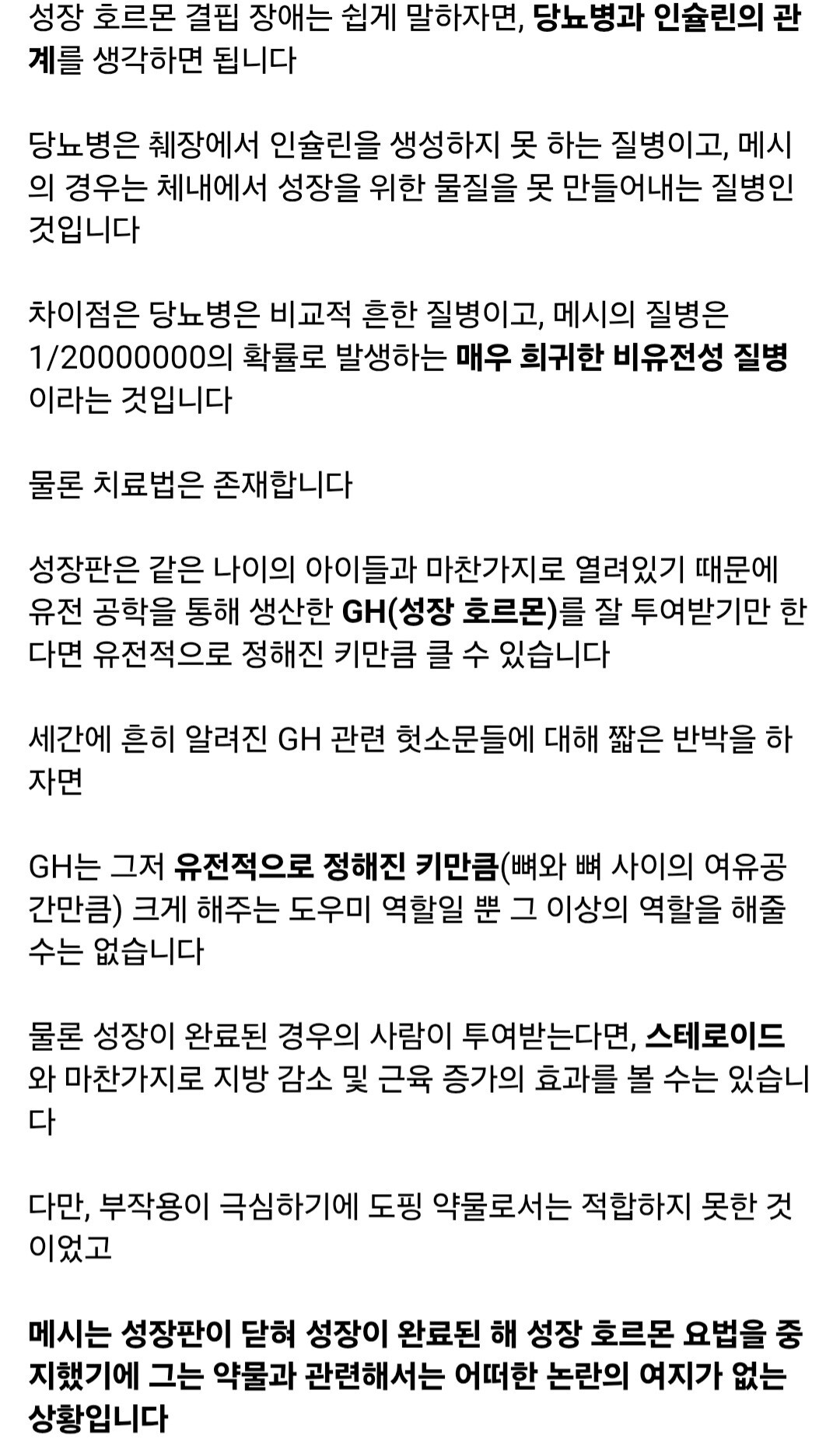 성장 호르몬 결핍 장애는 쉽게 말하자면, 당뇨병과 인슐린의 관계를 생각하면 됩니다

당뇨병은 췌장에서 인슐린을 생성하지 못 하는 질병이고, 메시의 경우는 체내에서 성장을 위한 물질을 못 만들어내는 질병인 것입니다

차이점은 당뇨병은 비교적 흔한 질병이고, 메시의 질병은 1/20000000의 확률로 발생하는 매우 희귀한 비유전성 질병이라는 것입니다

물론 치료법은 존재합니다

성장판은 같은 나이의 아이들과 마찬가지로 열려있기 때문에 유전 공학을 통해 생산한 GH(성장 호르몬)를 잘 투여받기만 한다면 유전적으로 정해진 키만큼 클 수 있습니다

세간에 흔히 알려진 GH 관련 헛소문들에 대해 짧은 반박을 하자면

GH는 그저 유전적으로 정해진 키만큼(뼈와 뼈 사이의 여유공간만큼) 크게 해주는 도우미 역할일 뿐 그 이상의 역할을 해줄 수는 없습니다

물론 성장이 완료된 경우의 사람이 투여받는다면, 스테로이드와 마찬가지로 지방 감소 및 근육 증가의 효과를 볼 수는 있습니다

다만, 부작용이 극심하기에 도핑 약물로서는 적합하지 못한 것이었고

메시는 성장판이 닫혀 성장이 완료된 해 성장 호르몬 요법을 중지했기에 그는 약물과 관련해서는 어떠한 논란의 여지가 없는 상황입니다